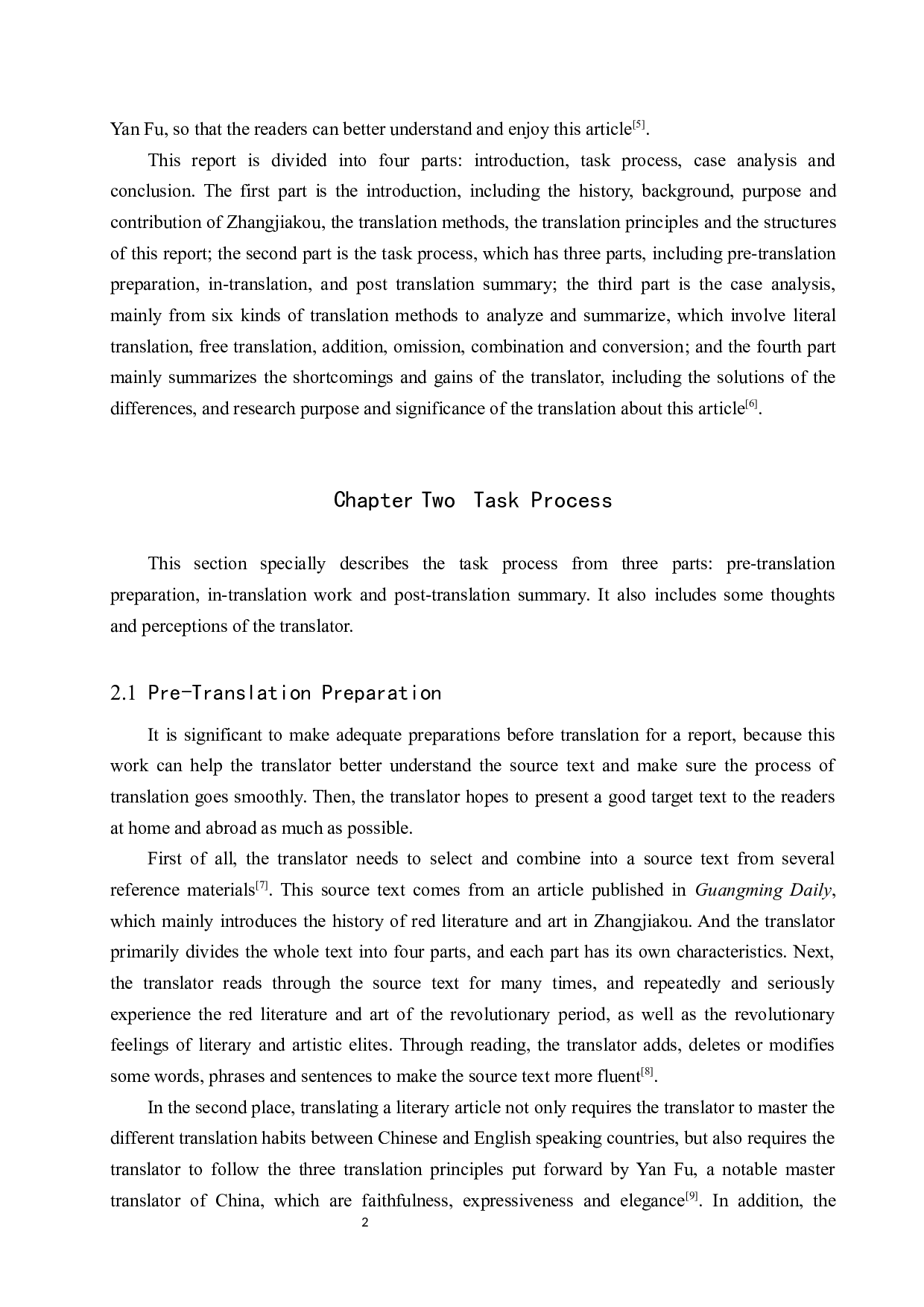 Yan Fu, so that the readers can better understand and enjoy this article$^{[5]}$.

This report is divided into four parts: introduction, task process, case analysis and conclusion. The first part is the introduction, including the history, background, purpose and contribution of Zhangjiakou, the translation methods, the translation principles and the structures of this report; the second part is the task process, which has three parts, including pre-translation preparation, in-translation, and post translation summary; the third part is the case analysis, mainly from six kinds of translation methods to analyze and summarize, which involve literal translation, free translation, addition, omission, combination and conversion; and the fourth part mainly summarizes the shortcomings and gains of the translator, including the solutions of the differences, and research purpose and significance of the translation about this article$^{[6]}$.

Chapter Two Task Process

This section specially describes the task process from three parts: pre-translation preparation, in-translation work and post-translation summary. It also includes some thoughts and perceptions of the translator.

2.1 Pre-Translation Preparation

It is significant to make adequate preparations before translation for a report, because this work can help the translator better understand the source text and make sure the process of translation goes smoothly. Then, the translator hopes to present a good target text to the readers at home and abroad as much as possible.

First of all, the translator needs to select and combine into a source text from several reference materials$^{[7]}$. This source text comes from an article published in Guangming Daily, which mainly introduces the history of red literature and art in Zhangjiakou. And the translator primarily divides the whole text into four parts, and each part has its own characteristics. Next, the translator reads through the source text for many times, and repeatedly and seriously experience the red literature and art of the revolutionary period, as well as the revolutionary feelings of literary and artistic elites. Through reading, the translator adds, deletes or modifies some words, phrases and sentences to make the source text more fluent$^{[8]}$.

In the second place, translating a literary article not only requires the translator to master the different translation habits between Chinese and English speaking countries, but also requires the translator to follow the three translation principles put forward by Yan Fu, a notable master translator of China, which are faithfulness, expressiveness and elegance$^{[9]}$. In addition, the

2